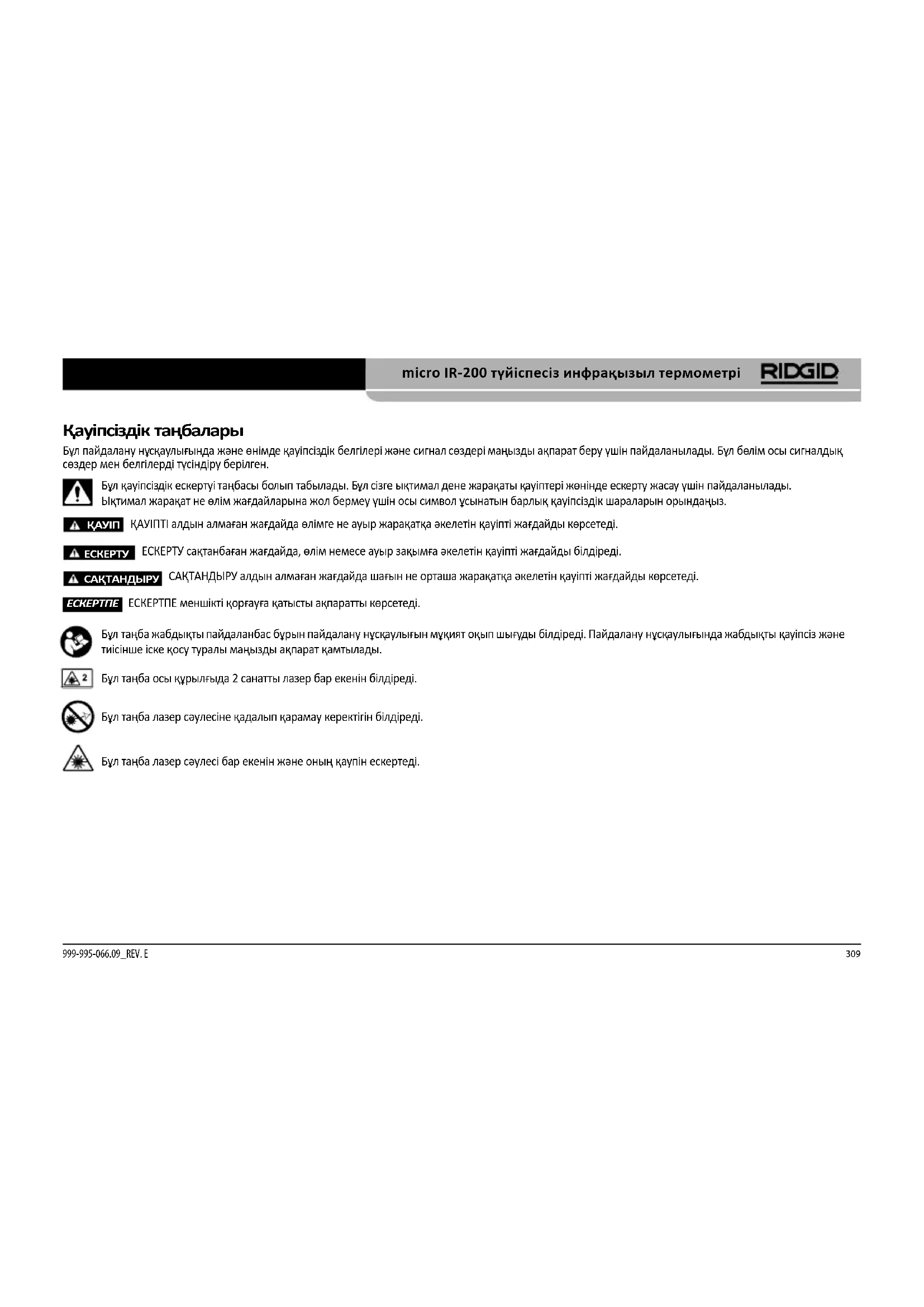 micro IR-200 түйіспесіз инфрақызыл термометрі RIDGID

Қауіпсіздік таңбалары

Бұл пайдалану нұсқаулығында және өнімде қауіпсіздік белгілері және сигнал сөздері маңызды ақпарат беру үшін пайдаланылады. Бұл бөлім осы сигналдық сөздер мен белгілерді түсіндіру берілген.

Бұл қауіпсіздік ескертуі таңбасы болып табылады. Бұл сізге ықтимал дене жарақаты қауіптері жөнінде ескерту жасау үшін пайдаланылады. Ықтимал жарақат не өлім жағдайларына жол бермеу үшін осы символ ұсынатын барлық қауіпсіздік шараларын орындаңыз.

ҚАУІП ҚАУІПТІ алдын алмаған жағдайда өлімге не ауыр жарақатқа әкелетін қауіпті жағдайды көрсетеді.

ЕСКЕРТУ ЕСКЕРТУ сақтанбаған жағдайда, өлім немесе ауыр зақымға әкелетін қауіпті жағдайды білдіреді.

САҚТАНДЫРУ САҚТАНДЫРУ алдын алмаған жағдайда шағын не орташа жарақатқа әкелетін қауіпті жағдайды көрсетеді.

ЕСКЕРТПЕ ЕСКЕРТПЕ меншікті қорғауға қатысты ақпаратты көрсетеді.

Бұл таңба жабдықты пайдаланбас бұрын пайдалану нұсқаулығын мұқият оқып шығуды білдіреді. Пайдалану нұсқаулығында жабдықты қауіпсіз және тиісінше іске қосу туралы маңызды ақпарат қамтылады.

2 Бұл таңба осы құрылғыда 2 санатты лазер бар екенін білдіреді.

Бұл таңба лазер сәулесіне қадалып қарамау керектігін білдіреді.

Бұл таңба лазер сәулесі бар екенін және оның қаупін ескертеді.

999-995-066.09_REV. E

309